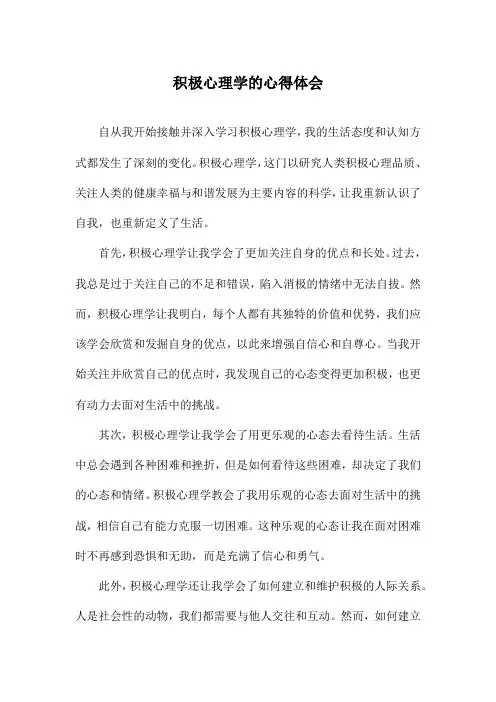 积极心理学的心得体会

自从我开始接触并深入学习积极心理学，我的生活态度和认知方式都发生了深刻的变化。积极心理学，这门以研究人类积极心理品质、关注人类的健康幸福与和谐发展为主要内容的科学，让我重新认识了自我，也重新定义了生活。

首先，积极心理学让我学会了更加关注自身的优点和长处。过去，我总是过于关注自己的不足和错误，陷入消极的情绪中无法自拔。然而，积极心理学让我明白，每个人都有其独特的价值和优势，我们应该学会欣赏和发掘自身的优点，以此来增强自信心和自尊心。当我开始关注并欣赏自己的优点时，我发现自己的心态变得更加积极，也更有动力去面对生活中的挑战。

其次，积极心理学让我学会了用更乐观的心态去看待生活。生活中总会遇到各种困难和挫折，但是如何看待这些困难，却决定了我们的心态和情绪。积极心理学教会了我用乐观的心态去面对生活中的挑战，相信自己有能力克服一切困难。这种乐观的心态让我在面对困难时不再感到恐惧和无助，而是充满了信心和勇气。

此外，积极心理学还让我学会了如何建立和维护积极的人际关系。人是社会性的动物，我们都需要与他人交往和互动。然而，如何建立